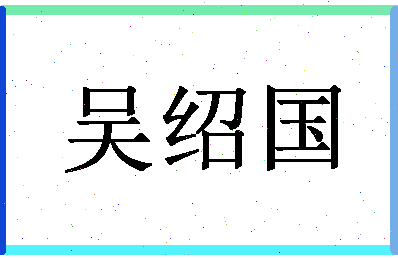 吴绍国